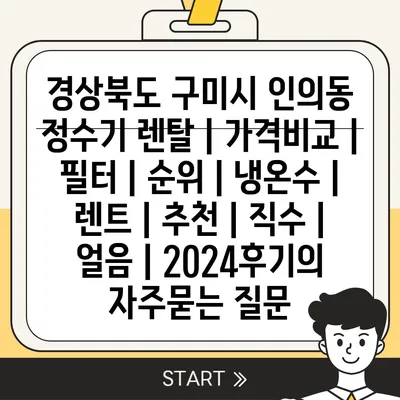 경상북도 구미시 인의동 정수기 렌탈 | 가격비교 | 필터 | 순위 | 냉온수 | 렌트 | 추천 | 직수 | 얼음 | 2024후기의 자주묻는 질문

START »